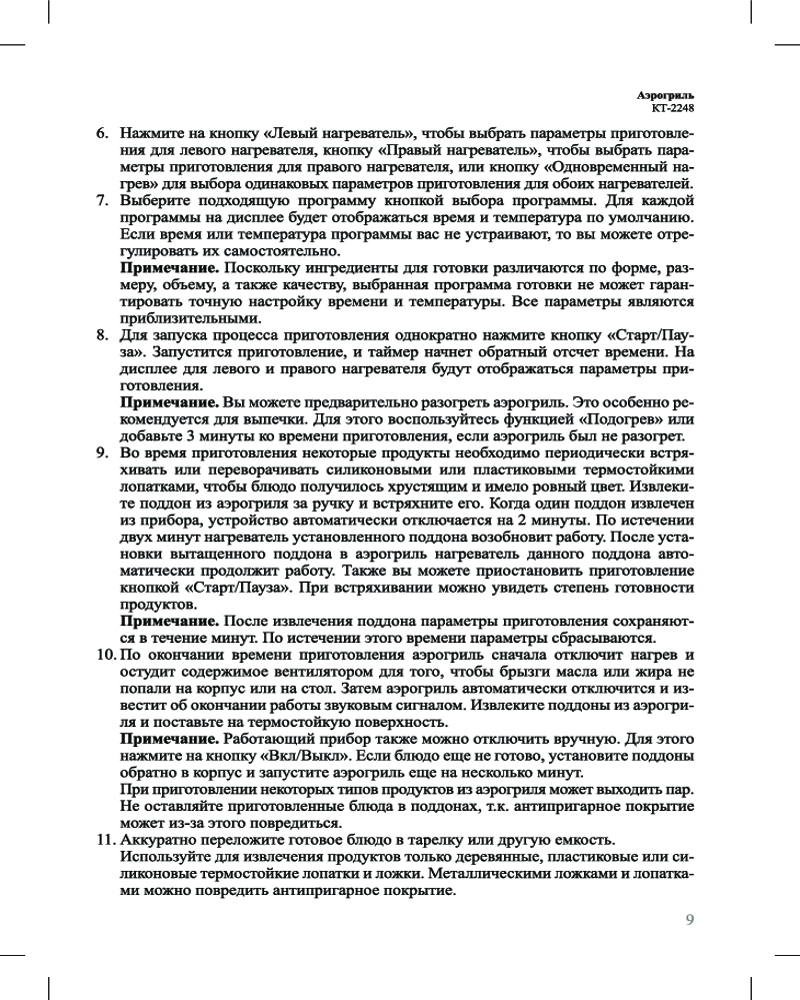 Аэрогриль
КТ-2248

6. Нажмите на кнопку «Левый нагреватель», чтобы выбрать параметры приготовления для левого нагревателя, кнопку «Правый нагреватель», чтобы выбрать параметры приготовления для правого нагревателя, или кнопку «Одновременный нагрев» для выбора одинаковых параметров приготовления для обоих нагревателей.
7. Выберите подходящую программу кнопкой выбора программы. Для каждой программы на дисплее будет отображаться время и температура по умолчанию. Если время или температура программы вас не устраивают, то вы можете отрегулировать их самостоятельно.
**Примечание.** Поскольку ингредиенты для готовки различаются по форме, размеру, объему, а также качеству, выбранная программа готовки не может гарантировать точную настройку времени и температуры. Все параметры являются приблизительными.
8. Для запуска процесса приготовления однократно нажмите кнопку «Старт/Пауза». Запустится приготовление, и таймер начнет обратный отсчет времени. На дисплее для левого и правого нагревателя будут отображаться параметры приготовления.
**Примечание.** Вы можете предварительно разогреть аэрогриль. Это особенно рекомендуется для выпечки. Для этого воспользуйтесь функцией «Подогрев» или добавьте 3 минуты ко времени приготовления, если аэрогриль был не разогрет.
9. Во время приготовления некоторые продукты необходимо периодически встряхивать или переворачивать силиконовыми или пластиковыми термостойкими лопатками, чтобы блюдо получилось хрустящим и имело ровный цвет. Извлеките поддон из аэрогриля за ручку и встряхните его. Когда один поддон извлечен из прибора, устройство автоматически отключается на 2 минуты. По истечении двух минут нагреватель установленного поддона возобновит работу. После установки вытащенного поддона в аэрогриль нагреватель данного поддона автоматически продолжит работу. Также вы можете приостановить приготовление кнопкой «Старт/Пауза». При встряхивании можно увидеть степень готовности продуктов.
**Примечание.** После извлечения поддона параметры приготовления сохраняются в течение минут. По истечении этого времени параметры сбрасываются.
10. По окончании времени приготовления аэрогриль сначала отключит нагрев и остудит содержимое вентилятором для того, чтобы брызги масла или жира не попали на корпус или на стол. Затем аэрогриль автоматически отключится и известит об окончании работы звуковым сигналом. Извлеките поддоны из аэрогриля и поставьте на термостойкую поверхность.
**Примечание.** Работающий прибор также можно отключить вручную. Для этого нажмите на кнопку «Вкл/Выкл». Если блюдо еще не готово, установите поддоны обратно в корпус и запустите аэрогриль еще на несколько минут.
При приготовлении некоторых типов продуктов из аэрогриля может выходить пар. Не оставляйте приготовленные блюда в поддонах, т.к. антипригарное покрытие может из-за этого повредиться.
11. Аккуратно переложите готовое блюдо в тарелку или другую емкость.
Используйте для извлечения продуктов только деревянные, пластиковые или силиконовые термостойкие лопатки и ложки. Металлическими ложками и лопатками можно повредить антипригарное покрытие.

9